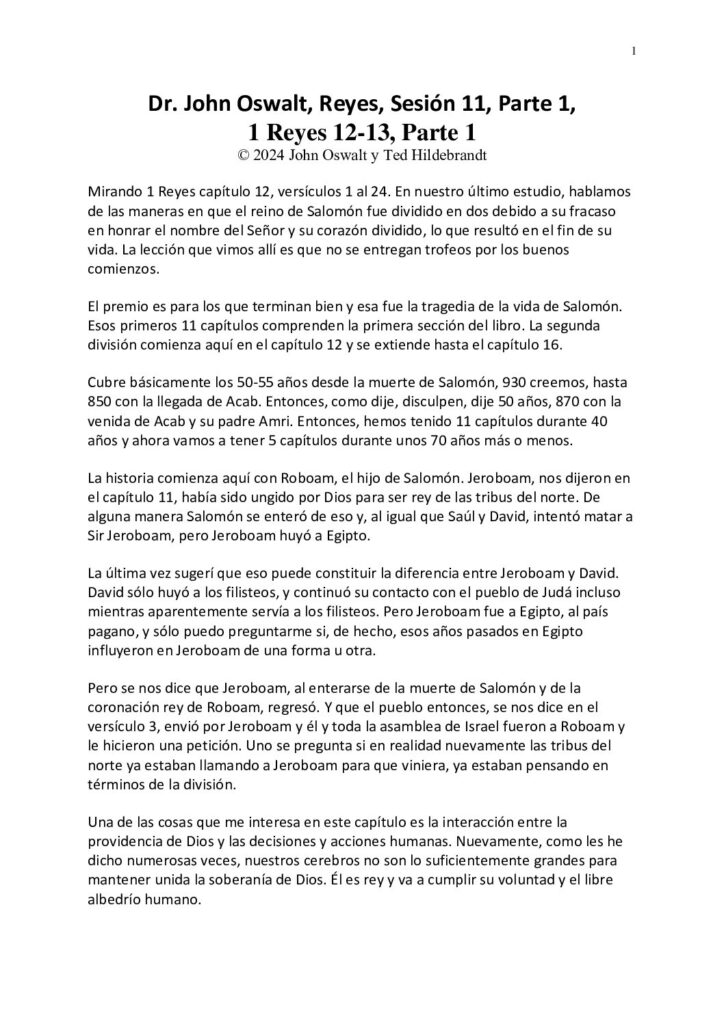 1

Dr. John Oswalt, Reyes, Sesión 11, Parte 1,
1 Reyes 12-13, Parte 1
© 2024 John Oswalt y Ted Hildebrandt

Mirando 1 Reyes capítulo 12, versículos 1 al 24. En nuestro último estudio, hablamos de las maneras en que el reino de Salomón fue dividido en dos debido a su fracaso en honrar el nombre del Señor y su corazón dividido, lo que resultó en el fin de su vida. La lección que vimos allí es que no se entregan trofeos por los buenos comienzos.

El premio es para los que terminan bien y esa fue la tragedia de la vida de Salomón. Esos primeros 11 capítulos comprenden la primera sección del libro. La segunda división comienza aquí en el capítulo 12 y se extiende hasta el capítulo 16.

Cubre básicamente los 50-55 años desde la muerte de Salomón, 930 creemos, hasta 850 con la llegada de Acab. Entonces, como dije, disculpen, dije 50 años, 870 con la venida de Acab y su padre Amri. Entonces, hemos tenido 11 capítulos durante 40 años y ahora vamos a tener 5 capítulos durante unos 70 años más o menos.

La historia comienza aquí con Roboam, el hijo de Salomón. Jeroboam, nos dijeron en el capítulo 11, había sido ungido por Dios para ser rey de las tribus del norte. De alguna manera Salomón se enteró de eso y, al igual que Saúl y David, intentó matar a Sir Jeroboam, pero Jeroboam huyó a Egipto.

La última vez sugerí que eso puede constituir la diferencia entre Jeroboam y David. David sólo huyó a los filisteos, y continuó su contacto con el pueblo de Judá incluso mientras aparentemente servía a los filisteos. Pero Jeroboam fue a Egipto, al país pagano, y sólo puedo preguntarme si, de hecho, esos años pasados en Egipto influyeron en Jeroboam de una forma u otra.

Pero se nos dice que Jeroboam, al enterarse de la muerte de Salomón y de la coronación rey de Roboam, regresó. Y que el pueblo entonces, se nos dice en el versículo 3, envió por Jeroboam y él y toda la asamblea de Israel fueron a Roboam y le hicieron una petición. Uno se pregunta si en realidad nuevamente las tribus del norte ya estaban llamando a Jeroboam para que viniera, ya estaban pensando en términos de la división.

Una de las cosas que me interesa en este capítulo es la interacción entre la providencia de Dios y las decisiones y acciones humanas. Nuevamente, como les he dicho numerosas veces, nuestros cerebros no son lo suficientemente grandes para mantener unida la soberanía de Dios. Él es rey y va a cumplir su voluntad y el libre albedrío humano.